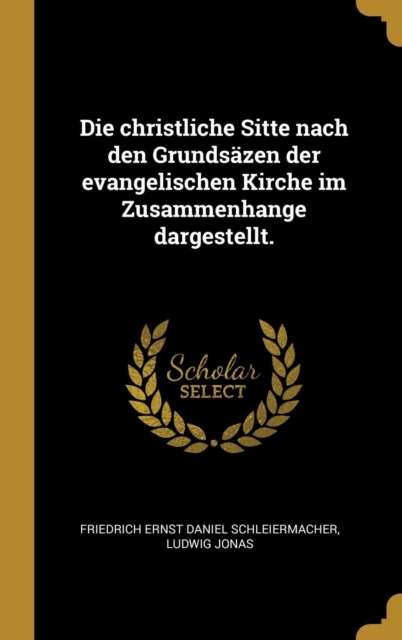 Die christliche Sitte nach den Grundsäzen der evangelischen Kirche im Zusammenhange dargestellt.

Scholar SELECT

FRIEDRICH ERNST DANIEL SCHLEIERMACHER, LUDWIG JONAS